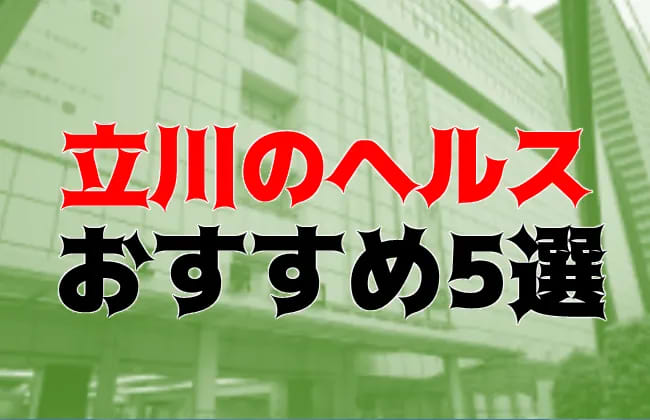 立川のヘルス
おすすめ5選